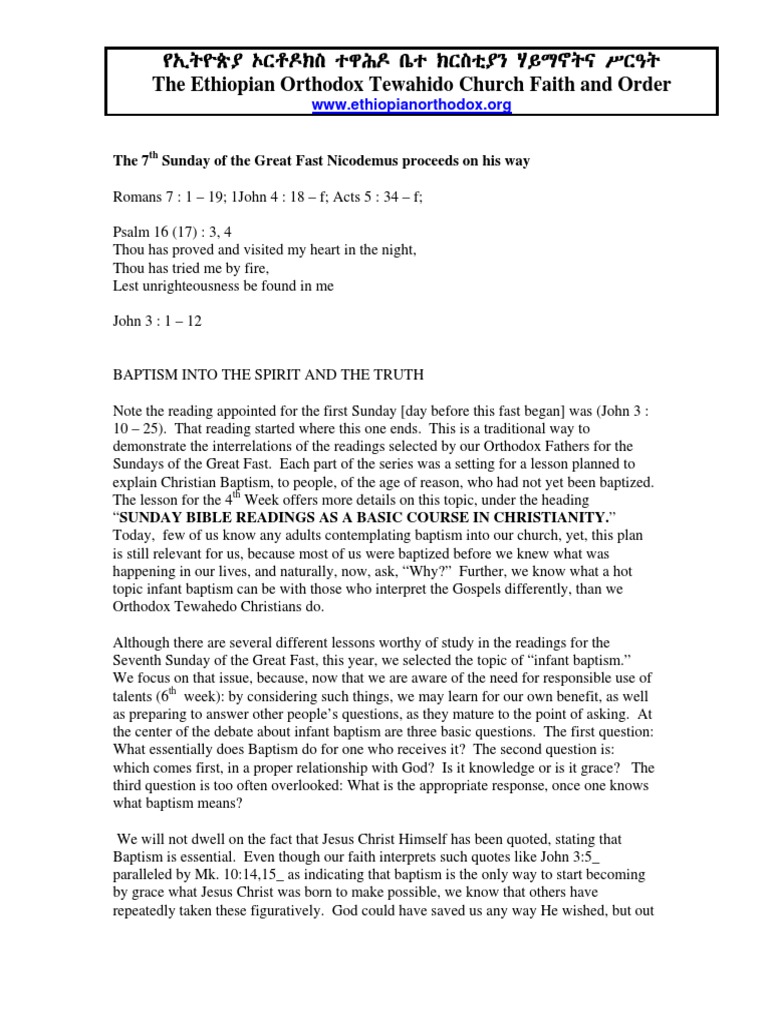 የኢትዮጵያ ኦርቶዶክስ ተዋሕዶ ቤተ ክርስቲያን ሃይማኖትና ሥርዓት
The Ethiopian Orthodox Tewahido Church Faith and Order
www.ethiopianorthodox.org

The 7$^{th}$ Sunday of the Great Fast Nicodemus proceeds on his way

Romans 7 : 1 – 19; 1John 4 : 18 – f; Acts 5 : 34 – f;

Psalm 16 (17) : 3, 4
Thou has proved and visited my heart in the night,
Thou has tried me by fire,
Lest unrighteousness be found in me

John 3 : 1 – 12

BAPTISM INTO THE SPIRIT AND THE TRUTH

Note the reading appointed for the first Sunday [day before this fast began] was (John 3 : 10 – 25). That reading started where this one ends. This is a traditional way to demonstrate the interrelations of the readings selected by our Orthodox Fathers for the Sundays of the Great Fast. Each part of the series was a setting for a lesson planned to explain Christian Baptism, to people, of the age of reason, who had not yet been baptized. The lesson for the 4$^{th}$ Week offers more details on this topic, under the heading "SUNDAY BIBLE READINGS AS A BASIC COURSE IN CHRISTIANITY." Today, few of us know any adults contemplating baptism into our church, yet, this plan is still relevant for us, because most of us were baptized before we knew what was happening in our lives, and naturally, now, ask, "Why?" Further, we know what a hot topic infant baptism can be with those who interpret the Gospels differently, than we Orthodox Tewahedo Christians do.

Although there are several different lessons worthy of study in the readings for the Seventh Sunday of the Great Fast, this year, we selected the topic of "infant baptism." We focus on that issue, because, now that we are aware of the need for responsible use of talents (6$^{th}$ week): by considering such things, we may learn for our own benefit, as well as preparing to answer other people's questions, as they mature to the point of asking. At the center of the debate about infant baptism are three basic questions. The first question: What essentially does Baptism do for one who receives it? The second question is: which comes first, in a proper relationship with God? Is it knowledge or is it grace? The third question is too often overlooked: What is the appropriate response, once one knows what baptism means?

We will not dwell on the fact that Jesus Christ Himself has been quoted, stating that Baptism is essential. Even though our faith interprets such quotes like John 3:5_ paralleled by Mk. 10:14,15_ as indicating that baptism is the only way to start becoming by grace what Jesus Christ was born to make possible, we know that others have repeatedly taken these figuratively. God could have saved us any way He wished, but out